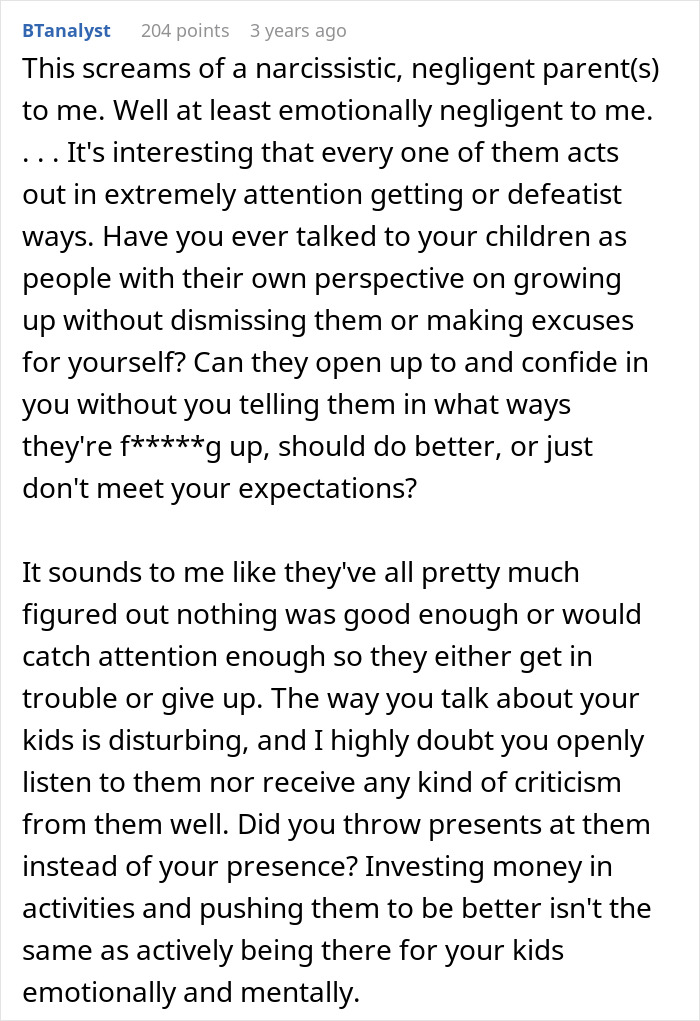 BTanalyst 204 points 3 years ago

This screams of a narcissistic, negligent parent(s) to me. Well at least emotionally negligent to me. . . . It's interesting that every one of them acts out in extremely attention getting or defeatist ways. Have you ever talked to your children as people with their own perspective on growing up without dismissing them or making excuses for yourself? Can they open up to and confide in you without you telling them in what ways they're f*****g up, should do better, or just don't meet your expectations?

It sounds to me like they've all pretty much figured out nothing was good enough or would catch attention enough so they either get in trouble or give up. The way you talk about your kids is disturbing, and I highly doubt you openly listen to them nor receive any kind of criticism from them well. Did you throw presents at them instead of your presence? Investing money in activities and pushing them to be better isn't the same as actively being there for your kids emotionally and mentally.